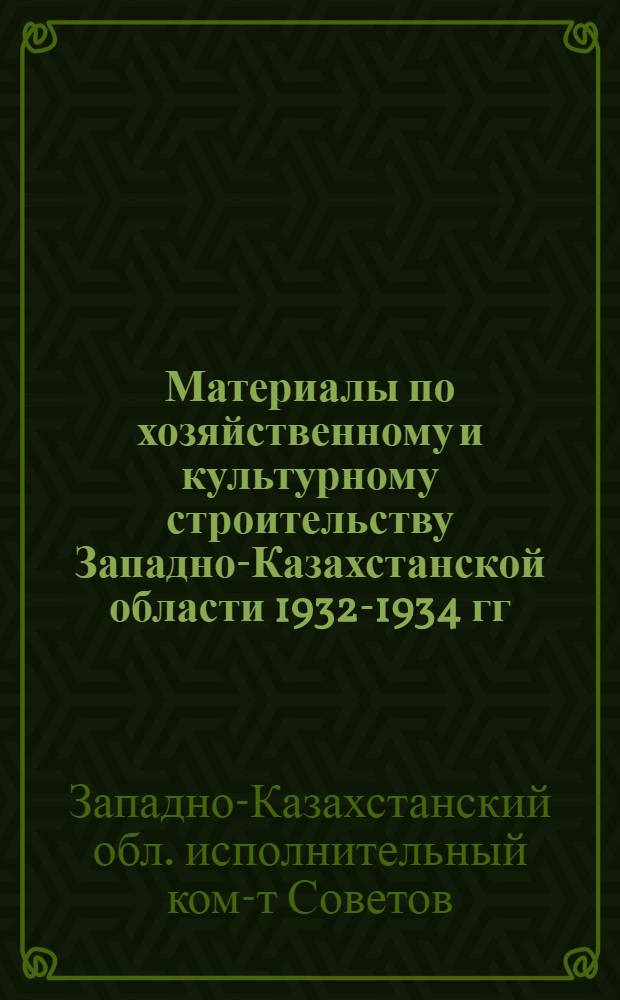 Материалы по хозяйственному и культурному строительству Западно-Казахстанской области 1932-1934 гг

Западно-Казахстанский обл. исполнительный ком-т Советов